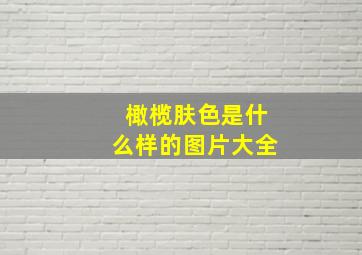 橄榄肤色是什么样的图片大全